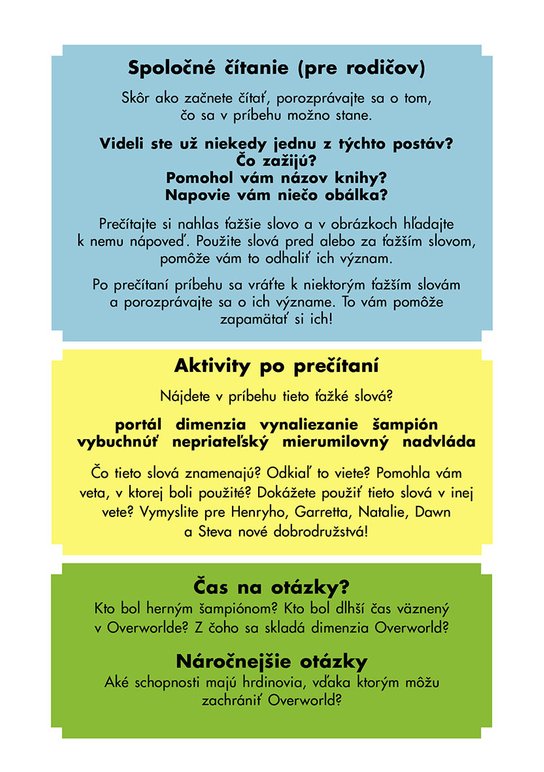 Spoločné čítanie (pre rodičov)

Skôr ako začnete čítať, porozprávajte sa o tom, čo sa v príbehu možno stane.

Videli ste už niekedy jednu z týchto postáv?
Čo zažijú?
Pomohol vám názov knihy?
Napovie vám niečo obálka?

Prečítajte si nahlas ťažšie slovo a v obrázkoch hľadajte k nemu nápoveď. Použite slová pred alebo za ťažším slovom, pomôže vám to odhaliť ich význam.

Po prečítaní príbehu sa vráťte k niektorým ťažším slovám a porozprávajte sa o ich význame. To vám pomôže zapamätať si ich!

Aktivity po prečítaní

Nájdete v príbehu tieto ťažké slová?

portál dimenzia vynaliezanie šampión
vybuchnúť nepriateľský mierumilovný nadvláda

Čo tieto slová znamenajú? Odkiaľ to viete? Pomohla vám veta, v ktorej boli použité? Dokážete použiť tieto slová v inej vete? Vymyslite pre Henryho, Garretta, Natalie, Dawn a Steva nové dobrodružstvá!

Čas na otázky?

Kto bol herným šampiónom? Kto bol dlhší čas väznený v Overworlde? Z čoho sa skladá dimenzia Overworld?

Náročnejšie otázky

Aké schopnosti majú hrdinovia, vďaka ktorým môžu zachrániť Overworld?